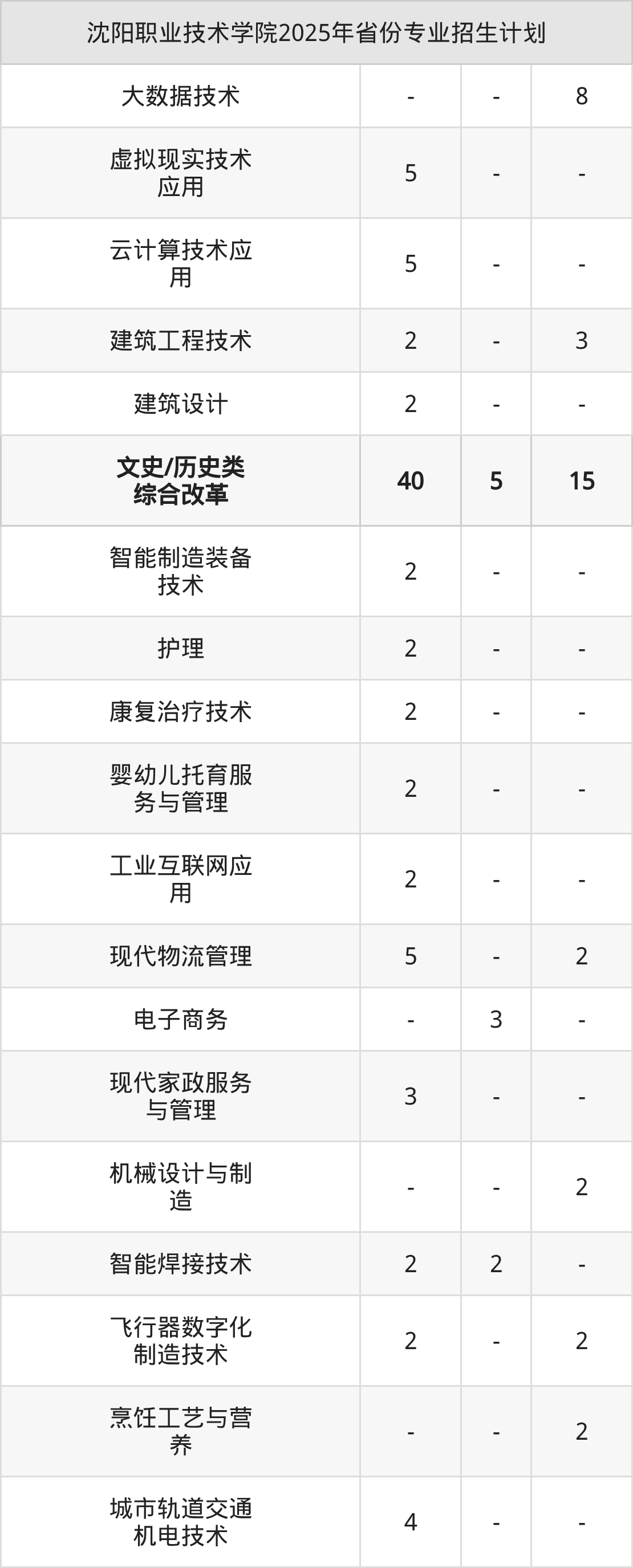 | 沈阳职业技术学院2025年省份专业招生计划 | | | |
|---|---|---|---|
| 大数据技术 | - | - | 8 |
| 虚拟现实技术应用 | 5 | - | - |
| 云计算技术应用 | 5 | - | - |
| 建筑工程技术 | 2 | - | 3 |
| 建筑设计 | 2 | - | - |
| 文史/历史类综合改革 | 40 | 5 | 15 |
| 智能制造装备技术 | 2 | - | - |
| 护理 | 2 | - | - |
| 康复治疗技术 | 2 | - | - |
| 婴幼儿托育服务与管理 | 2 | - | - |
| 工业互联网应用 | 2 | - | - |
| 现代物流管理 | 5 | - | 2 |
| 电子商务 | - | 3 | - |
| 现代家政服务与管理 | 3 | - | - |
| 机械设计与制造 | - | - | 2 |
| 智能焊接技术 | 2 | 2 | - |
| 飞行器数字化制造技术 | 2 | - | 2 |
| 烹饪工艺与营养 | - | - | 2 |
| 城市轨道交通机电技术 | 4 | - | - |